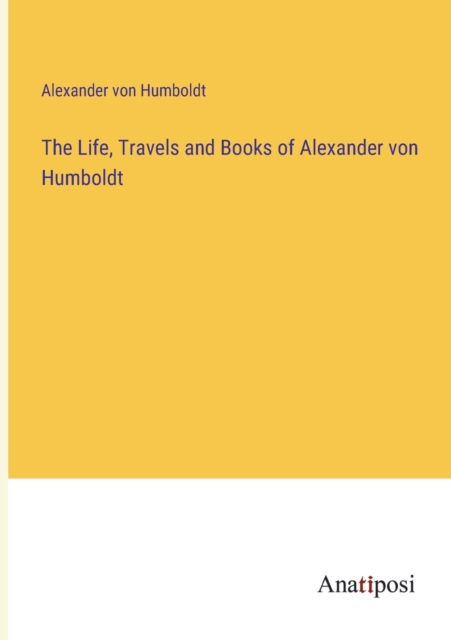 Alexander von Humboldt

The Life, Travels and Books of Alexander von Humboldt

Anatiposi